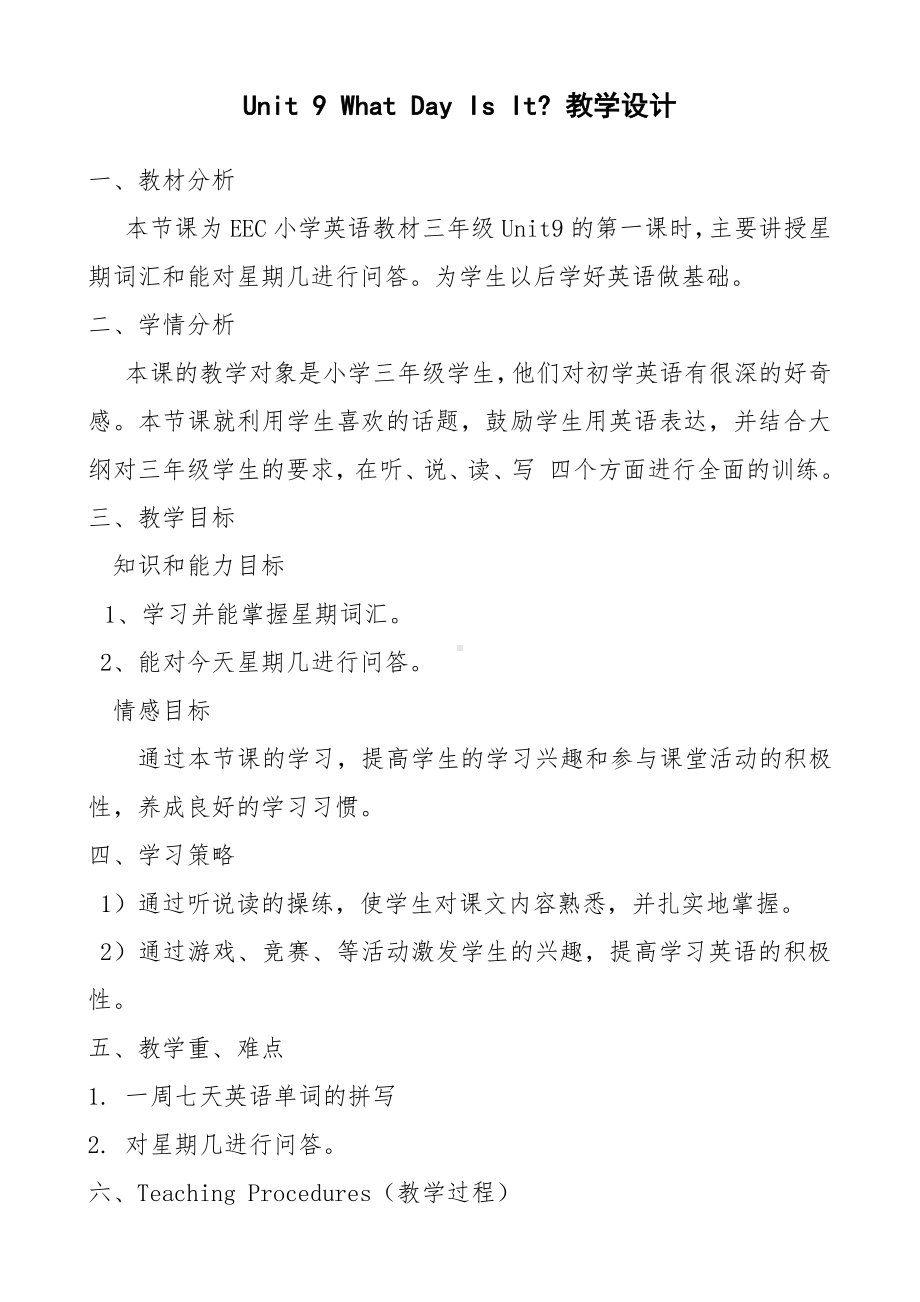 Unit 9 What Day Is It? 教学设计

一、教材分析

本节课为EEC小学英语教材三年级Unit9的第一课时，主要讲授星期词汇和能对星期几进行问答。为学生以后学好英语做基础。

二、学情分析

本课的教学对象是小学三年级学生，他们对初学英语有很深的好奇感。本节课就利用学生喜欢的话题，鼓励学生用英语表达，并结合大纲对三年级学生的要求，在听、说、读、写 四个方面进行全面的训练。

三、教学目标

知识和能力目标

1、学习并能掌握星期词汇。

2、能对今天星期几进行问答。

情感目标

通过本节课的学习，提高学生的学习兴趣和参与课堂活动的积极性，养成良好的学习习惯。

四、学习策略

1）通过听说读的操练，使学生对课文内容熟悉，并扎实地掌握。

2）通过游戏、竞赛、等活动激发学生的兴趣，提高学习英语的积极性。

五、教学重、难点

1. 一周七天英语单词的拼写

2. 对星期几进行问答。

六、Teaching Procedures（教学过程）